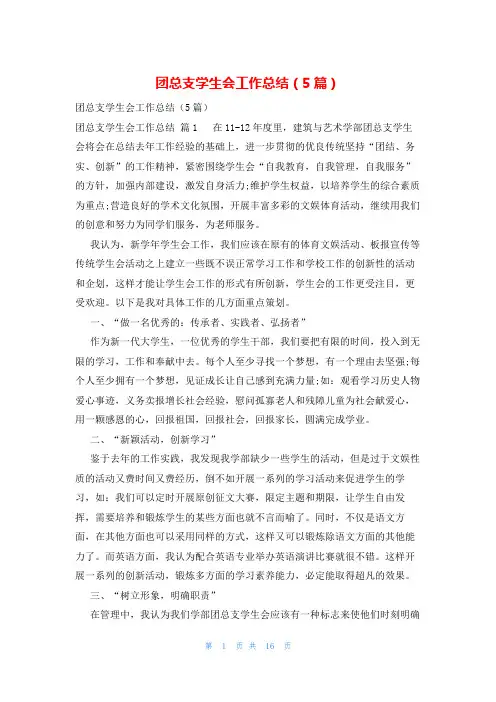 团总支学生会工作总结（5篇）

团总支学生会工作总结（5篇）

团总支学生会工作总结 篇1 在11-12年度里，建筑与艺术学部团总支学生会将会在总结去年工作经验的基础上，进一步贯彻的优良传统坚持“团结、务实、创新”的工作精神，紧密围绕学生会“自我教育，自我管理，自我服务”的方针，加强内部建设，激发自身活力;维护学生权益，以培养学生的综合素质为重点;营造良好的学术文化氛围，开展丰富多彩的文娱体育活动，继续用我们的创意和努力为同学们服务，为老师服务。

我认为，新学年学生会工作，我们应该在原有的体育文娱活动、板报宣传等传统学生会活动之上建立一些既不误正常学习工作和学校工作的创新性的活动和企划，这样才能让学生会工作的形式有所创新，学生会的工作更受注目，更受欢迎。以下是我对具体工作的几方面重点策划。

一、“做一名优秀的：传承者、实践者、弘扬者”

作为新一代大学生，一位优秀的学生干部，我们要把有限的时间，投入到无限的学习，工作和奉献中去。每个人至少寻找一个梦想，有一个理由去坚强;每个人至少拥有一个梦想，见证成长让自己感到充满力量;如：观看学习历史人物爱心事迹，义务卖报增长社会经验，慰问孤寡老人和残障儿童为社会献爱心，用一颗感恩的心，回报祖国，回报社会，回报家长，圆满完成学业。

二、“新颖活动，创新学习”

鉴于去年的工作实践，我发现我学部缺少一些学生的活动，但是过于文娱性质的活动又费时间又费经历，倒不如开展一系列的学习活动来促进学生的学习，如：我们可以定时开展原创征文大赛，限定主题和期限，让学生自由发挥，需要培养和锻炼学生的某些方面也就不言而喻了。同时，不仅是语文方面，在其他方面也可以采用同样的方式，这样又可以锻炼除语文方面的其他能力了。而英语方面，我认为配合英语专业举办英语演讲比赛就很不错。这样开展一系列的创新活动，锻炼多方面的学习素养能力，必定能取得超凡的效果。

三、“树立形象，明确职责”

在管理中，我认为我们学部团总支学生会应该有一种标志来使他们时刻明确

第 1 页 共 16 页